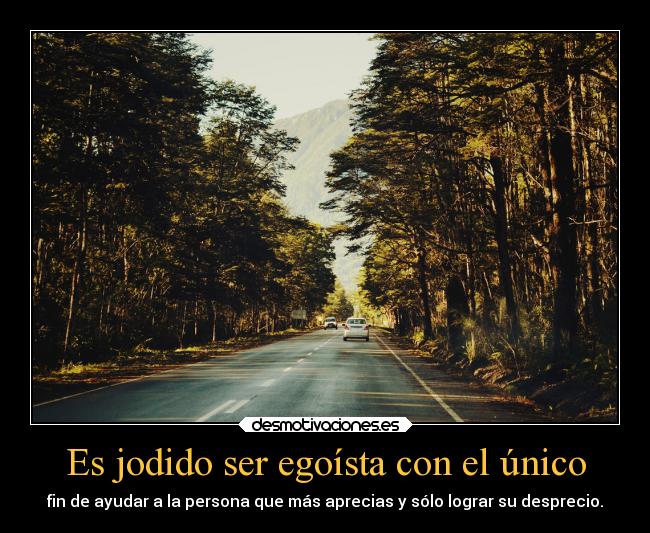 desmotivaciones.es

Es jodido ser egoísta con el único

fin de ayudar a la persona que más aprecias y sólo lograr su desprecio.